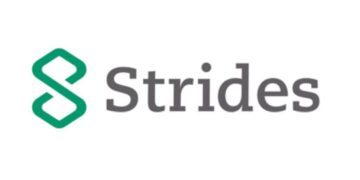 Strides